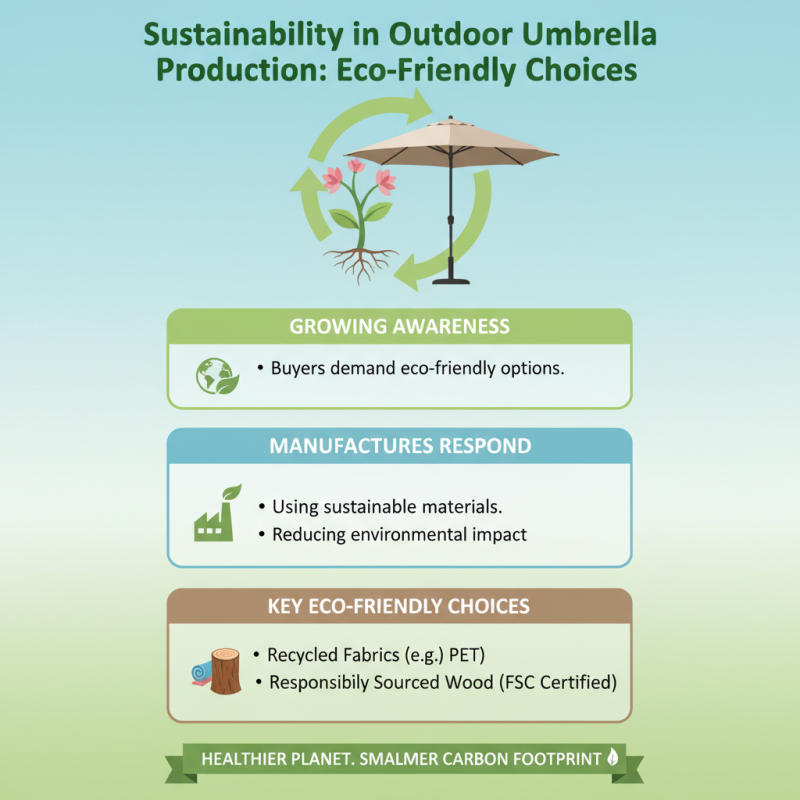 Sustainability in Outdoor Umbrella Production: Eco-Friendly Choices

GROWING AWARENESS

• Buyers demand eco-friendly options.

MANUFACTURES RESPOND

• Using sustainable materials.
• Reducing environmental impact

KEY ECO-FRIENDLY CHOICES

• Recycled Fabrics (e.g.) PET)
• Responsibily Sourced Wood (FSC Certified)

HEALTHIER PLANET. SMALMER CARBON FOOTPRINT